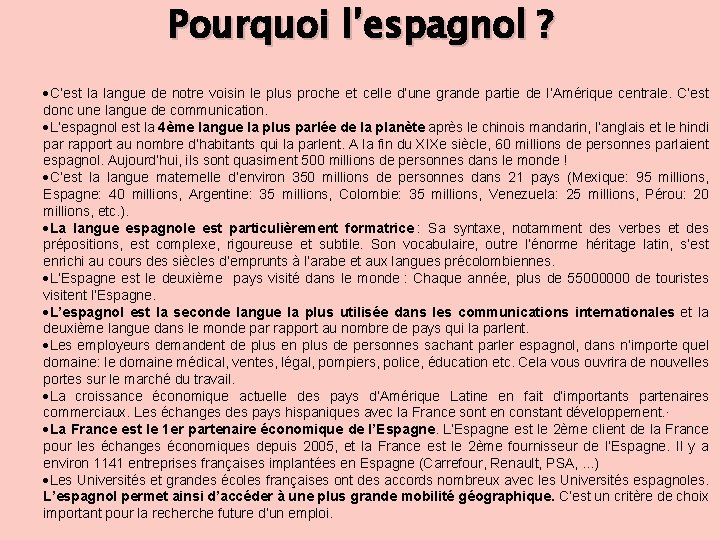 Pourquoi l'espagnol ?

•C'est la langue de notre voisin le plus proche et celle d'une grande partie de l'Amérique centrale. C'est donc une langue de communication.
•L'espagnol est la 4ème langue la plus parlée de la planète après le chinois mandarin, l'anglais et le hindi par rapport au nombre d'habitants qui la parlent. A la fin du XIXe siècle, 60 millions de personnes parlaient espagnol. Aujourd'hui, ils sont quasiment 500 millions de personnes dans le monde !
•C'est la langue maternelle d'environ 350 millions de personnes dans 21 pays (Mexique: 95 millions, Espagne: 40 millions, Argentine: 35 millions, Colombie: 35 millions, Venezuela: 25 millions, Pérou: 20 millions, etc.).
•La langue espagnole est particulièrement formatrice : Sa syntaxe, notamment des verbes et des prépositions, est complexe, rigoureuse et subtile. Son vocabulaire, outre l'énorme héritage latin, s'est enrichi au cours des siècles d'emprunts à l'arabe et aux langues précolombiennes.
•L'Espagne est le deuxième pays visité dans le monde : Chaque année, plus de 55000000 de touristes visitent l'Espagne.
•L'espagnol est la seconde langue la plus utilisée dans les communications internationales et la deuxième langue dans le monde par rapport au nombre de pays qui la parlent.
•Les employeurs demandent de plus en plus de personnes sachant parler espagnol, dans n'importe quel domaine: le domaine médical, ventes, légal, pompiers, police, éducation etc. Cela vous ouvrira de nouvelles portes sur le marché du travail.
•La croissance économique actuelle des pays d'Amérique Latine en fait d'importants partenaires commerciaux. Les échanges des pays hispaniques avec la France sont en constant développement.·
•La France est le 1er partenaire économique de l'Espagne. L'Espagne est le 2ème client de la France pour les échanges économiques depuis 2005, et la France est le 2ème fournisseur de l'Espagne. Il y a environ 1141 entreprises françaises implantées en Espagne (Carrefour, Renault, PSA, ...)
•Les Universités et grandes écoles françaises ont des accords nombreux avec les Universités espagnoles. L'espagnol permet ainsi d'accéder à une plus grande mobilité géographique. C'est un critère de choix important pour la recherche future d'un emploi.